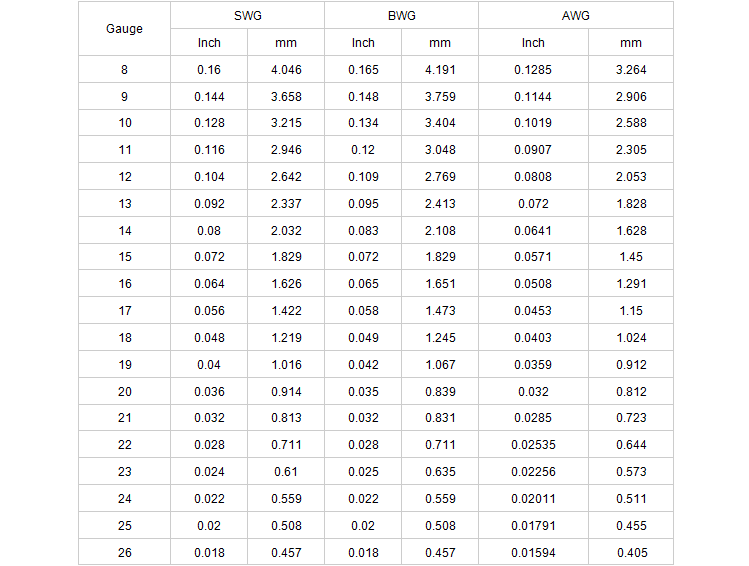 | Gauge | SWG | | BWG | | AWG | |
|---|---|---|---|---|---|---|
| | Inch | mm | Inch | mm | Inch | mm |
| 8 | 0.16 | 4.046 | 0.165 | 4.191 | 0.1285 | 3.264 |
| 9 | 0.144 | 3.658 | 0.148 | 3.759 | 0.1144 | 2.906 |
| 10 | 0.128 | 3.215 | 0.134 | 3.404 | 0.1019 | 2.588 |
| 11 | 0.116 | 2.946 | 0.12 | 3.048 | 0.0907 | 2.305 |
| 12 | 0.104 | 2.642 | 0.109 | 2.769 | 0.0808 | 2.053 |
| 13 | 0.092 | 2.337 | 0.095 | 2.413 | 0.072 | 1.828 |
| 14 | 0.08 | 2.032 | 0.083 | 2.108 | 0.0641 | 1.628 |
| 15 | 0.072 | 1.829 | 0.072 | 1.829 | 0.0571 | 1.45 |
| 16 | 0.064 | 1.626 | 0.065 | 1.651 | 0.0508 | 1.291 |
| 17 | 0.056 | 1.422 | 0.058 | 1.473 | 0.0453 | 1.15 |
| 18 | 0.048 | 1.219 | 0.049 | 1.245 | 0.0403 | 1.024 |
| 19 | 0.04 | 1.016 | 0.042 | 1.067 | 0.0359 | 0.912 |
| 20 | 0.036 | 0.914 | 0.035 | 0.839 | 0.032 | 0.812 |
| 21 | 0.032 | 0.813 | 0.032 | 0.831 | 0.0285 | 0.723 |
| 22 | 0.028 | 0.711 | 0.028 | 0.711 | 0.02535 | 0.644 |
| 23 | 0.024 | 0.61 | 0.025 | 0.635 | 0.02256 | 0.573 |
| 24 | 0.022 | 0.559 | 0.022 | 0.559 | 0.02011 | 0.511 |
| 25 | 0.02 | 0.508 | 0.02 | 0.508 | 0.01791 | 0.455 |
| 26 | 0.018 | 0.457 | 0.018 | 0.457 | 0.01594 | 0.405 |